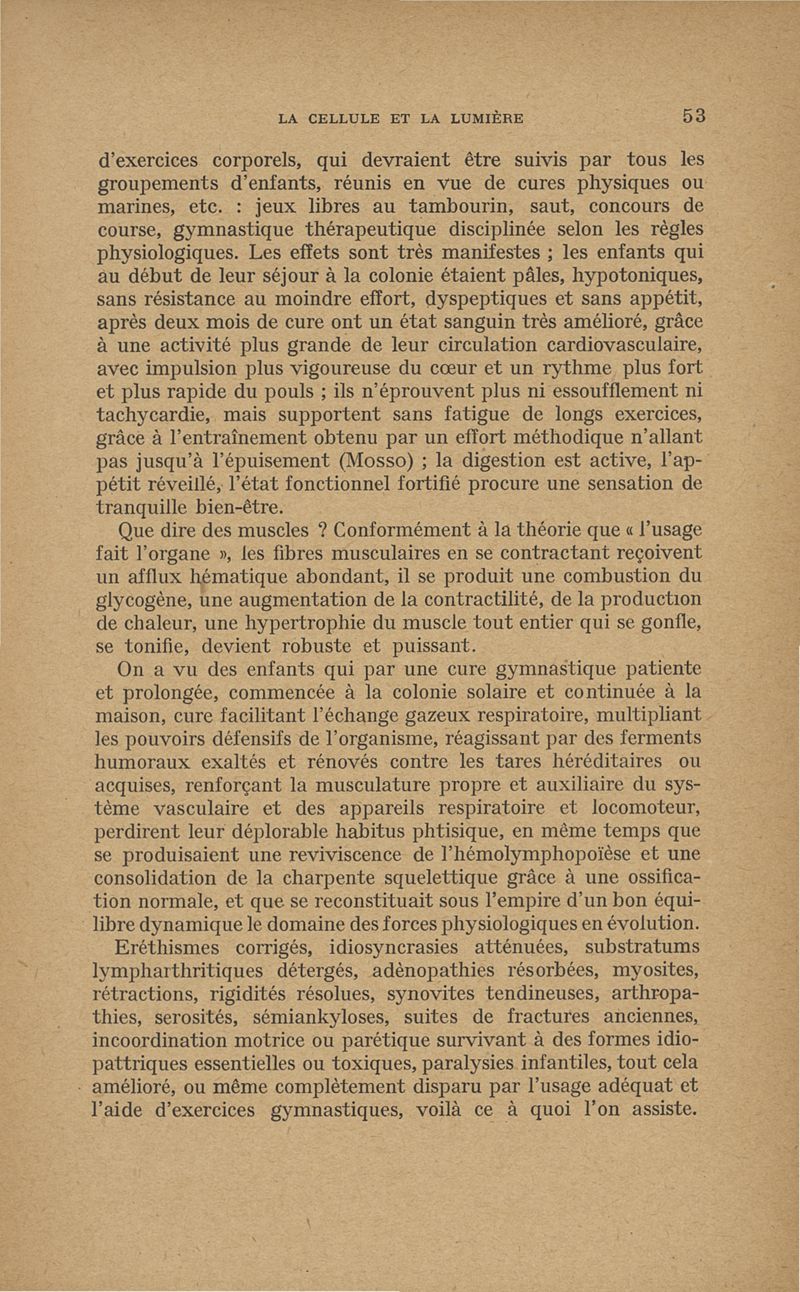 LA CELLULE ET LA LUMIÈRE 53

d'exercices corporels, qui devraient être suivis par tous les groupements d'enfants, réunis en vue de cures physiques ou marines, etc. : jeux libres au tambourin, saut, concours de course, gymnastique thérapeutique disciplinée selon les règles physiologiques. Les effets sont très manifestes ; les enfants qui au début de leur séjour à la colonie étaient pâles, hypotoniques, sans résistance au moindre effort, dyspeptiques et sans appétit, après deux mois de cure ont un état sanguin très amélioré, grâce à une activité plus grande de leur circulation cardiovasculaire, avec impulsion plus vigoureuse du cœur et un rythme plus fort et plus rapide du pouls ; ils n'éprouvent plus ni essoufflement ni tachycardie, mais supportent sans fatigue de longs exercices, grâce à l'entraînement obtenu par un effort méthodique n'allant pas jusqu'à l'épuisement (Mosso) ; la digestion est active, l'appétit réveillé, l'état fonctionnel fortifié procure une sensation de tranquille bien-être.

Que dire des muscles ? Conformément à la théorie que « l'usage fait l'organe », les fibres musculaires en se contractant reçoivent un afflux hématique abondant, il se produit une combustion du glycogène, une augmentation de la contractilité, de la production de chaleur, une hypertrophie du muscle tout entier qui se gonfle, se tonifie, devient robuste et puissant.

On a vu des enfants qui par une cure gymnastique patiente et prolongée, commencée à la colonie solaire et continuée à la maison, cure facilitant l'échange gazeux respiratoire, multipliant les pouvoirs défensifs de l'organisme, réagissant par des ferments humoraux exaltés et rénovés contre les tares héréditaires ou acquises, renforçant la musculature propre et auxiliaire du système vasculaire et des appareils respiratoire et locomoteur, perdirent leur déplorable habitus phtisique, en même temps que se produisaient une reviviscence de l'hémolymphopoïèse et une consolidation de la charpente squelettique grâce à une ossification normale, et que se reconstituait sous l'empire d'un bon équilibre dynamique le domaine des forces physiologiques en évolution.

Eréthismes corrigés, idiosyncrasies atténuées, substratums lympharthritiques détergés, adènopathies résorbées, myosites, rétractions, rigidités résolues, synovites tendineuses, arthropathies, serosités, sémiankyloses, suites de fractures anciennes, incoordination motrice ou parétique survivant à des formes idiopattriques essentielles ou toxiques, paralysies infantiles, tout cela amélioré, ou même complètement disparu par l'usage adéquat et l'aide d'exercices gymnastiques, voilà ce à quoi l'on assiste.